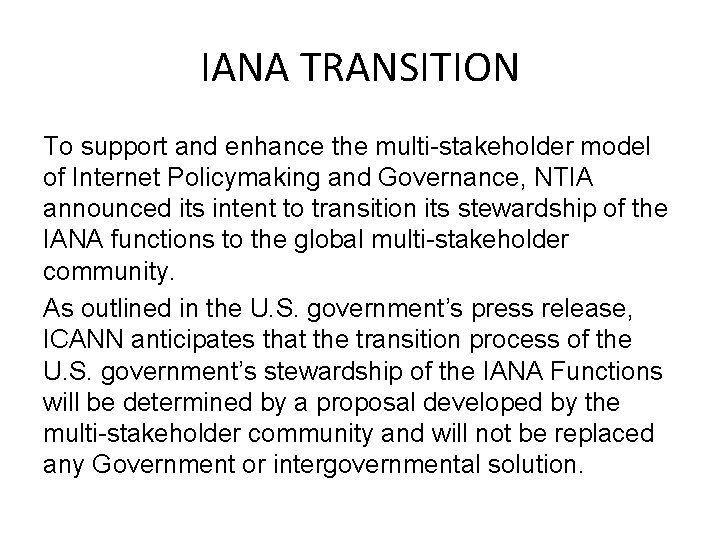 IANA TRANSITION

To support and enhance the multi-stakeholder model of Internet Policymaking and Governance, NTIA announced its intent to transition its stewardship of the IANA functions to the global multi-stakeholder community.

As outlined in the U.S. government's press release, ICANN anticipates that the transition process of the U.S. government's stewardship of the IANA Functions will be determined by a proposal developed by the multi-stakeholder community and will not be replaced any Government or intergovernmental solution.